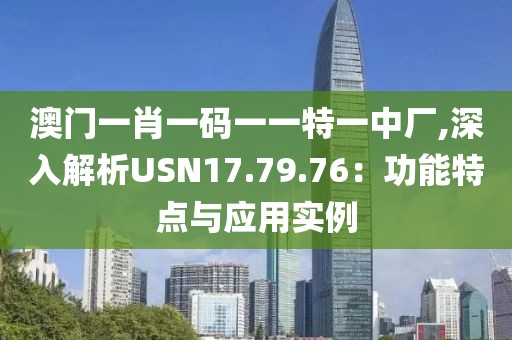 澳门一肖一码一一特一中厂,深入解析USN17.79.76：功能特点与应用实例